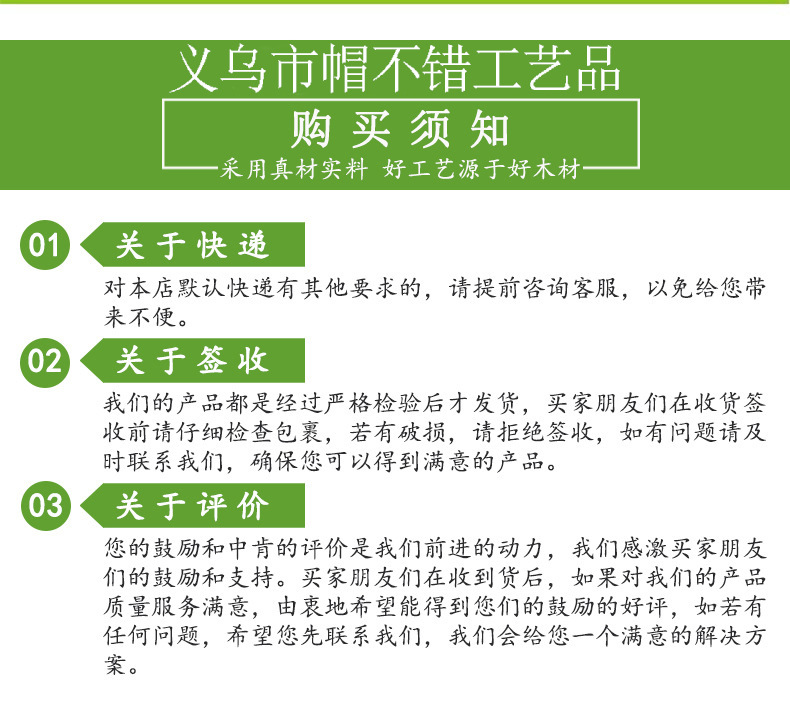 义乌市帽不错工艺品

购买须知

采用真材实料 好工艺源于好木材

01 关于快递

对本店默认快递有其他要求的，请提前咨询客服，以免给您带来不便。

02 关于签收

我们的产品都是经过严格检验后才发货，买家朋友们在收货签收前请仔细检查包裹，若有破损，请拒绝签收，如有问题请及时联系我们，确保您可以得到满意的产品。

03 关于评价

您的鼓励和中肯的评价是我们前进的动力，我们感激买家朋友们的鼓励和支持。买家朋友们在收到货后，如果对我们的产品质量服务满意，由衷地希望能得到您们的鼓励的好评，如若有任何问题，希望您先联系我们，我们会给您一个满意的解决方案。